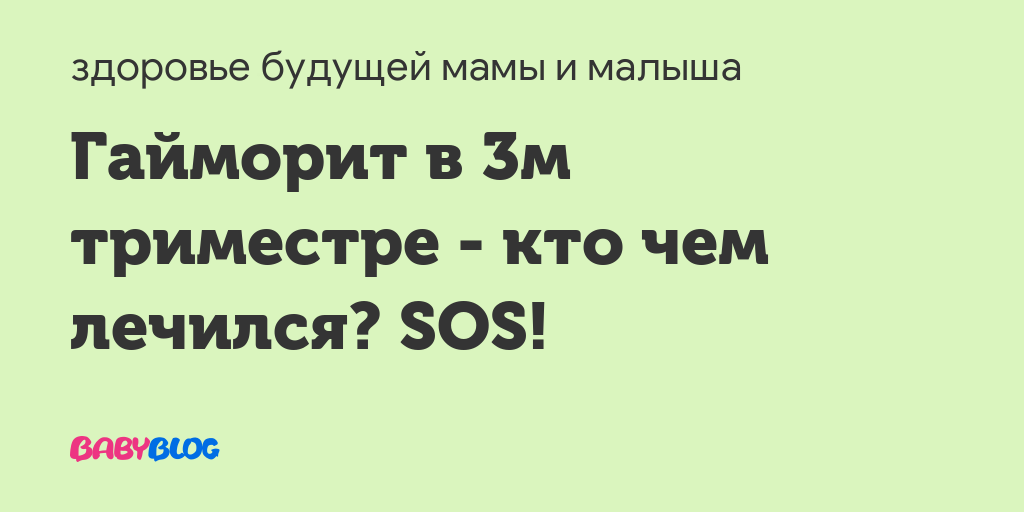 здоровье будущей мамы и малыша

Гайморит в 3м триместре - кто чем лечился? SOS!

BABYBLOG